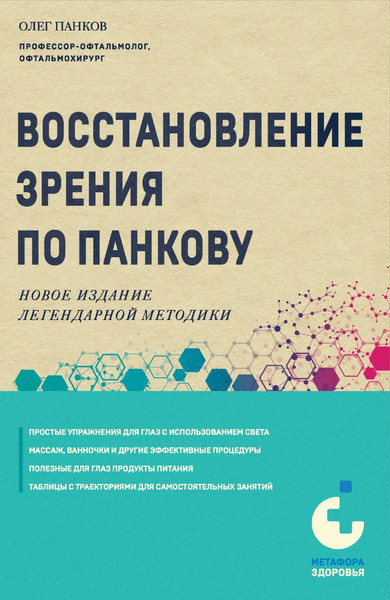 ОЛЕГ ПАНКОВ

ПРОФЕССОР-ОФТАЛЬМОЛОГ, ОФТАЛЬМОХИРУРГ

ВОССТАНОВЛЕНИЕ ЗРЕНИЯ ПО ПАНКОВУ

НОВОЕ ИЗДАНИЕ ЛЕГЕНДАРНОЙ МЕТОДИКИ

ПРОСТЫЕ УПРАЖНЕНИЯ ДЛЯ ГЛАЗ С ИСПОЛЬЗОВАНИЕМ СВЕТА

МАССАЖ, ВАННОЧКИ И ДРУГИЕ ЭФФЕКТИВНЫЕ ПРОЦЕДУРЫ

ПОЛЕЗНЫЕ ДЛЯ ГЛАЗ ПРОДУКТЫ ПИТАНИЯ

ТАБЛИЦЫ С ТРАЕКТОРИЯМИ ДЛЯ САМОСТОЯТЕЛЬНЫХ ЗАНЯТИЙ

МЕТАФОРА ЗДОРОВЬЯ